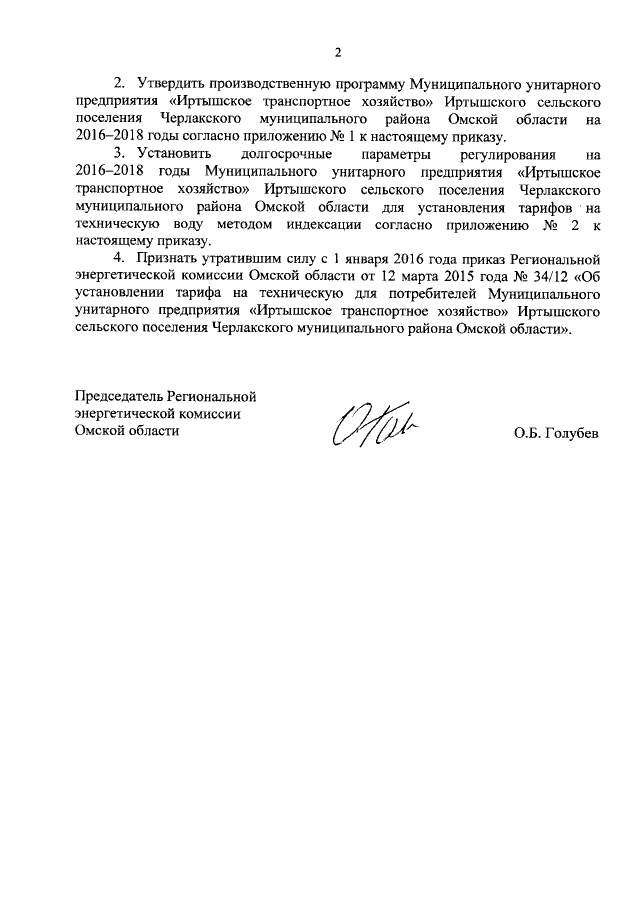 2

2. Утвердить производственную программу Муниципального унитарного предприятия «Иртышское транспортное хозяйство» Иртышского сельского поселения Черлакского муниципального района Омской области на 2016–2018 годы согласно приложению № 1 к настоящему приказу.

3. Установить долгосрочные параметры регулирования на 2016–2018 годы Муниципального унитарного предприятия «Иртышское транспортное хозяйство» Иртышского сельского поселения Черлакского муниципального района Омской области для установления тарифов на техническую воду методом индексации согласно приложению № 2 к настоящему приказу.

4. Признать утратившим силу с 1 января 2016 года приказ Региональной энергетической комиссии Омской области от 12 марта 2015 года № 34/12 «Об установлении тарифа на техническую для потребителей Муниципального унитарного предприятия «Иртышское транспортное хозяйство» Иртышского сельского поселения Черлакского муниципального района Омской области».

Председатель Региональной энергетической комиссии Омской области

О.Б. Голубев